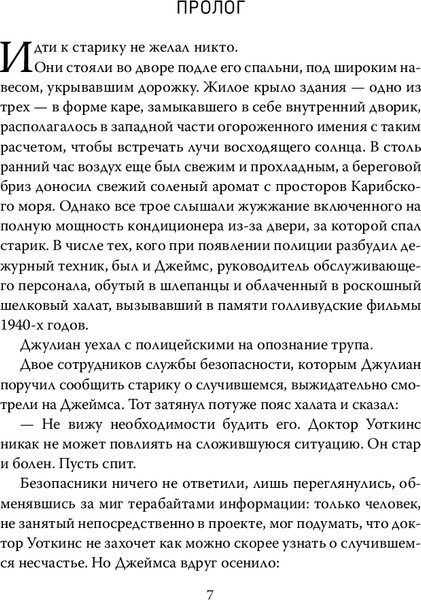 ПРОЛОГ

Идти к старику не желал никто.

Они стояли во дворе подле его спальни, под широким навесом, укрывавшим дорожку. Жилое крыло здания — одно из трех — в форме каре, замыкавшего в себе внутренний дворик, располагалось в западной части огороженного имения с таким расчетом, чтобы встречать лучи восходящего солнца. В столь ранний час воздух еще был свежим и прохладным, а береговой бриз доносил свежий соленый аромат с просторов Карибского моря. Однако все трое слышали жужжание включенного на полную мощность кондиционера из-за двери, за которой спал старик. В числе тех, кого при появлении полиции разбудил дежурный техник, был и Джеймс, руководитель обслуживающего персонала, обутый в шлепанцы и облаченный в роскошный шелковый халат, вызывавший в памяти голливудские фильмы 1940-х годов.

Джулиан уехал с полицейскими на опознание трупа.

Двое сотрудников службы безопасности, которым Джулиан поручил сообщить старику о случившемся, выжидательно смотрели на Джеймса. Тот затянул потуже пояс халата и сказал:

— Не вижу необходимости будить его. Доктор Уоткинс никак не может повлиять на сложившуюся ситуацию. Он стар и болен. Пусть спит.

Безопасники ничего не ответили, лишь переглянулись, обменявшись за миг терабайтами информации: только человек, не занятый непосредственно в проекте, мог подумать, что доктор Уоткинс не захочет как можно скорее узнать о случившемся несчастье. Но Джеймса вдруг осенило:

7